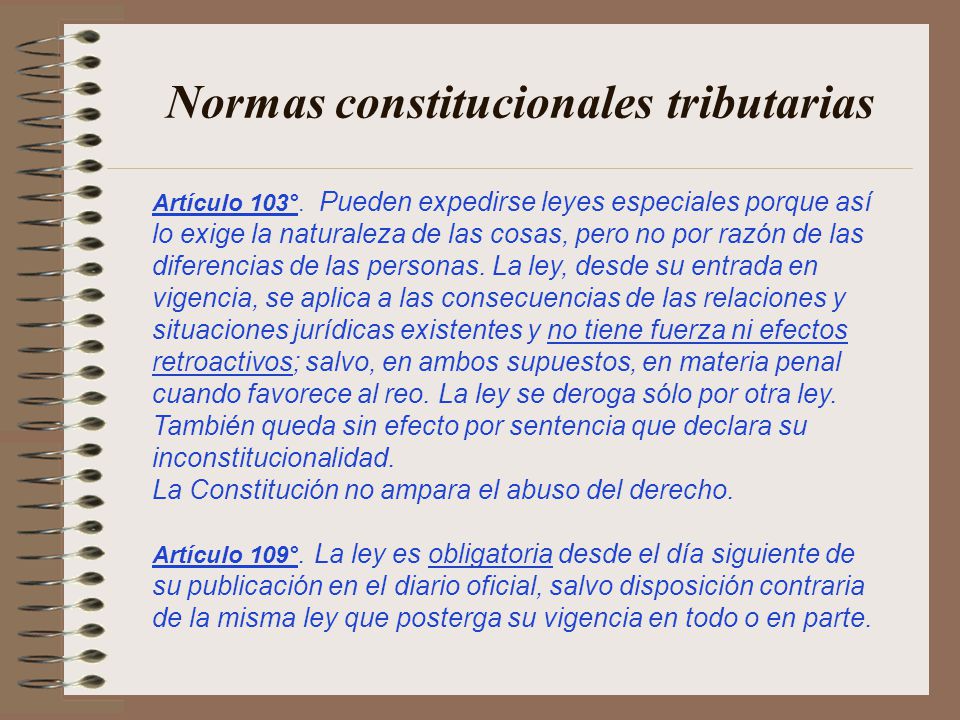 Normas constitucionales tributarias

Artículo 103°. Pueden expedirse leyes especiales porque así lo exige la naturaleza de las cosas, pero no por razón de las diferencias de las personas. La ley, desde su entrada en vigencia, se aplica a las consecuencias de las relaciones y situaciones jurídicas existentes y no tiene fuerza ni efectos retroactivos; salvo, en ambos supuestos, en materia penal cuando favorece al reo. La ley se deroga sólo por otra ley. También queda sin efecto por sentencia que declara su inconstitucionalidad.
La Constitución no ampara el abuso del derecho.

Artículo 109°. La ley es obligatoria desde el día siguiente de su publicación en el diario oficial, salvo disposición contraria de la misma ley que posterga su vigencia en todo o en parte.